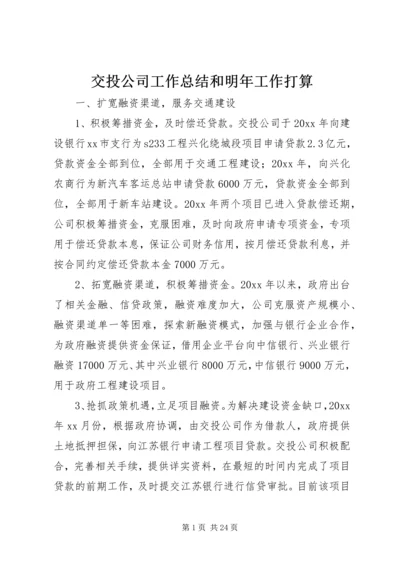 交投公司工作总结和明年工作打算

一、扩宽融资渠道，服务交通建设

1、积极筹措资金，及时偿还贷款。交投公司于20xx年向建设银行xx市支行为s233工程兴化绕城段项目申请贷款2.3亿元，贷款资金全部到位，全部用于交通工程建设；20xx年，向兴化农商行为新汽车客运总站申请贷款6000万元，贷款资金全部到位，全部用于新车站建设。20xx年两个项目已进入贷款偿还期，公司积极筹措资金，克服困难，及时向政府申请专项资金，专项用于偿还贷款本息，保证公司财务信用，按月偿还贷款利息，并按合同约定偿还贷款本金7000万元。

2、拓宽融资渠道，积极筹措资金。20xx年以来，政府出台了相关金融、信贷政策，融资难度加大，公司克服资产规模小、融资渠道单一等困难，探索新融资模式，加强与银行企业合作，为政府融资提供资金保证，借用企业平台向中信银行、兴业银行融资17000万元、其中兴业银行8000万元，中信银行9000万元，用于政府工程建设项目。

3、抢抓政策机遇，立足项目融资。为解决建设资金缺口，20xx年xx月份，根据政府协调，由交投公司作为借款人，政府提供土地抵押担保，向江苏银行申请工程项目贷款。交投公司积极配合，完善相关手续，提供详实资料，在最短的时间内完成了项目贷款的前期工作，及时提交江苏银行进行信贷审批。目前该项目

第1页 共24页